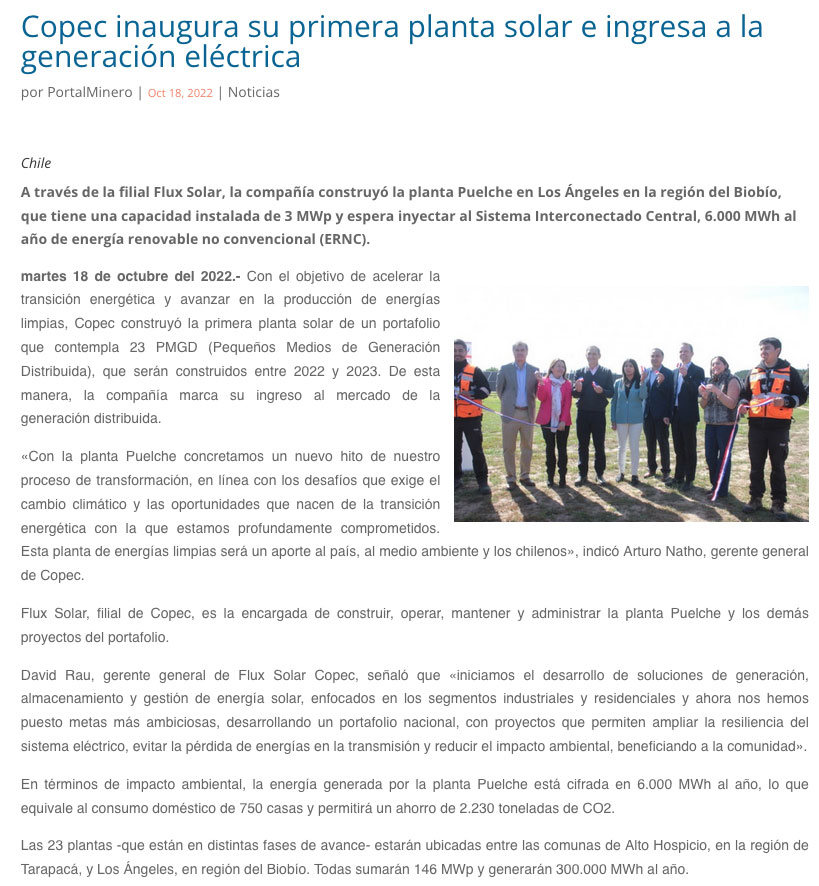 Copec inaugura su primera planta solar e ingresa a la generación eléctrica

por PortalMinero | Oct 18, 2022 | Noticias

Chile

A través de la filial Flux Solar, la compañía construyó la planta Puelche en Los Ángeles en la región del Biobío, que tiene una capacidad instalada de 3 MWp y espera inyectar al Sistema Interconectado Central, 6.000 MWh al año de energía renovable no convencional (ERNC).

martes 18 de octubre del 2022.- Con el objetivo de acelerar la transición energética y avanzar en la producción de energías limpias, Copec construyó la primera planta solar de un portafolio que contempla 23 PMGD (Pequeños Medios de Generación Distribuida), que serán construidos entre 2022 y 2023. De esta manera, la compañía marca su ingreso al mercado de la generación distribuida.

«Con la planta Puelche concretamos un nuevo hito de nuestro proceso de transformación, en línea con los desafíos que exige el cambio climático y las oportunidades que nacen de la transición energética con la que estamos profundamente comprometidos. Esta planta de energías limpias será un aporte al país, al medio ambiente y los chilenos», indicó Arturo Natho, gerente general de Copec.

Flux Solar, filial de Copec, es la encargada de construir, operar, mantener y administrar la planta Puelche y los demás proyectos del portafolio.

David Rau, gerente general de Flux Solar Copec, señaló que «iniciamos el desarrollo de soluciones de generación, almacenamiento y gestión de energía solar, enfocados en los segmentos industriales y residenciales y ahora nos hemos puesto metas más ambiciosas, desarrollando un portafolio nacional, con proyectos que permiten ampliar la resiliencia del sistema eléctrico, evitar la pérdida de energías en la transmisión y reducir el impacto ambiental, beneficiando a la comunidad».

En términos de impacto ambiental, la energía generada por la planta Puelche está cifrada en 6.000 MWh al año, lo que equivale al consumo doméstico de 750 casas y permitirá un ahorro de 2.230 toneladas de CO2.

Las 23 plantas -que están en distintas fases de avance- estarán ubicadas entre las comunas de Alto Hospicio, en la región de Tarapacá, y Los Ángeles, en región del Biobío. Todas sumarán 146 MWp y generarán 300.000 MWh al año.